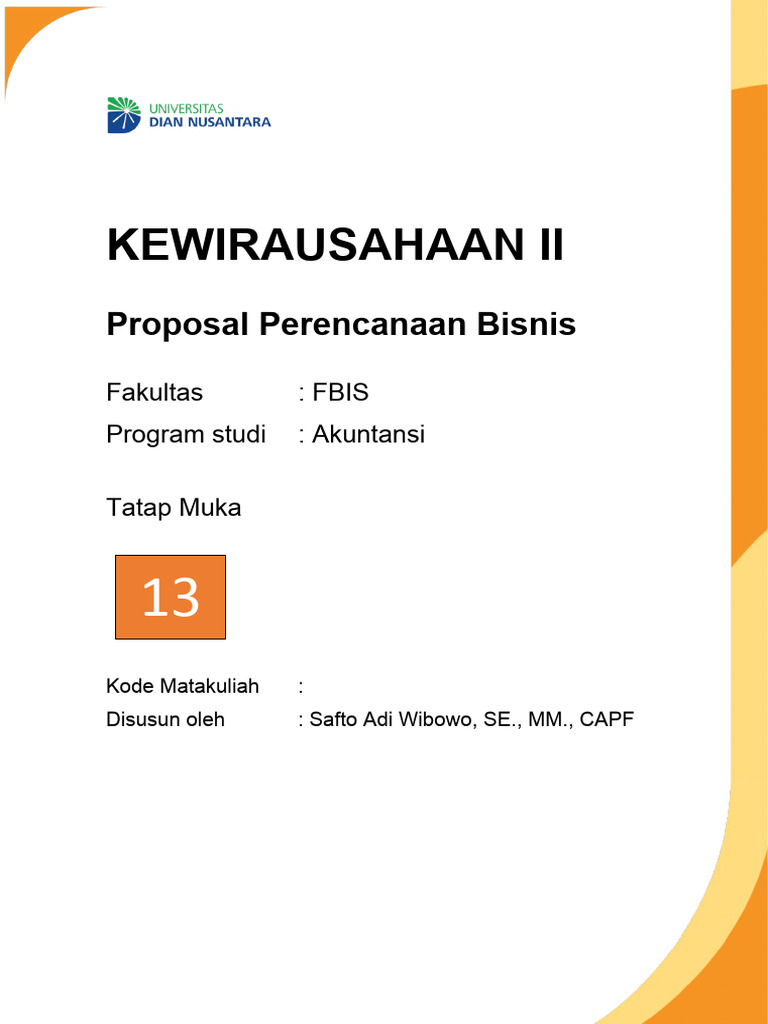 UNIVERSITAS
DIAN NUSANTARA

KEWIRAUSAHAAN II

Proposal Perencanaan Bisnis

Fakultas : FBIS
Program studi : Akuntansi

Tatap Muka

13

Kode Matakuliah :
Disusun oleh : Safto Adi Wibowo, SE., MM., CAPF